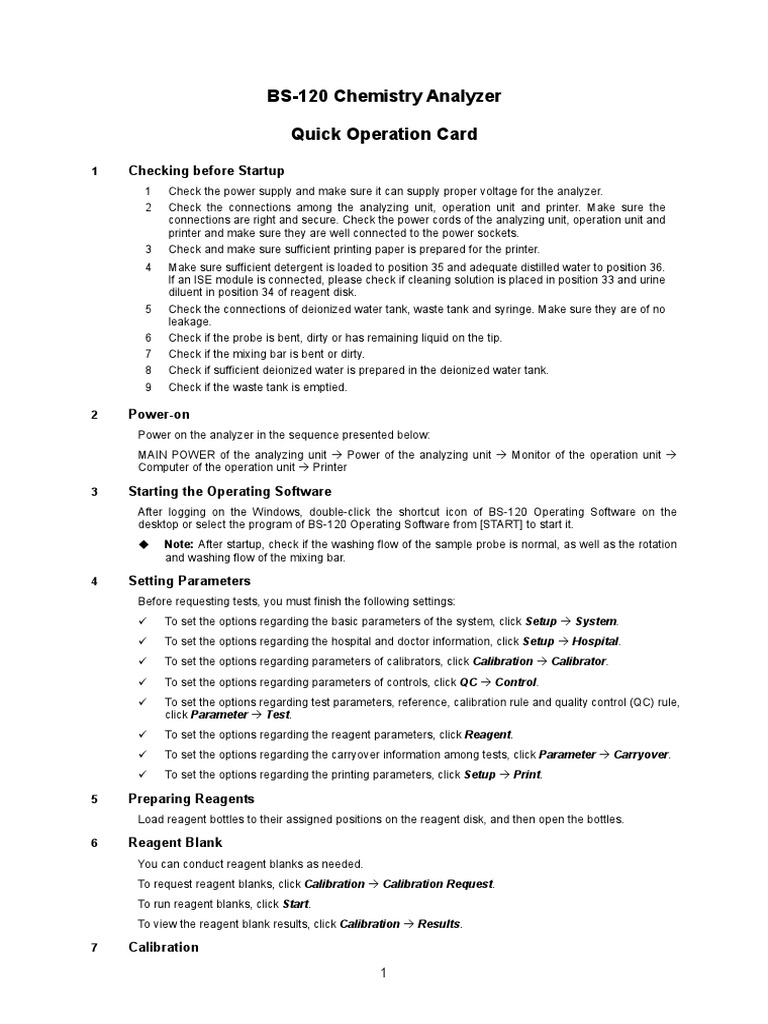 BS-120 Chemistry Analyzer

Quick Operation Card

1 Checking before Startup

1 Check the power supply and make sure it can supply proper voltage for the analyzer.

2 Check the connections among the analyzing unit, operation unit and printer. Make sure the connections are right and secure. Check the power cords of the analyzing unit, operation unit and printer and make sure they are well connected to the power sockets.

3 Check and make sure sufficient printing paper is prepared for the printer.

4 Make sure sufficient detergent is loaded to position 35 and adequate distilled water to position 36. If an ISE module is connected, please check if cleaning solution is placed in position 33 and urine diluent in position 34 of reagent disk.

5 Check the connections of deionized water tank, waste tank and syringe. Make sure they are of no leakage.

6 Check if the probe is bent, dirty or has remaining liquid on the tip.

7 Check if the mixing bar is bent or dirty.

8 Check if sufficient deionized water is prepared in the deionized water tank.

9 Check if the waste tank is emptied.

2 Power-on

Power on the analyzer in the sequence presented below:

MAIN POWER of the analyzing unit → Power of the analyzing unit → Monitor of the operation unit → Computer of the operation unit → Printer

3 Starting the Operating Software

After logging on the Windows, double-click the shortcut icon of BS-120 Operating Software on the desktop or select the program of BS-120 Operating Software from [START] to start it.

◆ Note: After startup, check if the washing flow of the sample probe is normal, as well as the rotation and washing flow of the mixing bar.

4 Setting Parameters

Before requesting tests, you must finish the following settings:

✓ To set the options regarding the basic parameters of the system, click Setup → System.

✓ To set the options regarding the hospital and doctor information, click Setup → Hospital.

✓ To set the options regarding parameters of calibrators, click Calibration → Calibrator.

✓ To set the options regarding parameters of controls, click QC → Control.

✓ To set the options regarding test parameters, reference, calibration rule and quality control (QC) rule, click Parameter → Test.

✓ To set the options regarding the reagent parameters, click Reagent.

✓ To set the options regarding the carryover information among tests, click Parameter → Carryover.

✓ To set the options regarding the printing parameters, click Setup → Print.

5 Preparing Reagents

Load reagent bottles to their assigned positions on the reagent disk, and then open the bottles.

6 Reagent Blank

You can conduct reagent blanks as needed.

To request reagent blanks, click Calibration → Calibration Request.

To run reagent blanks, click Start.

To view the reagent blank results, click Calibration → Results.

7 Calibration

1